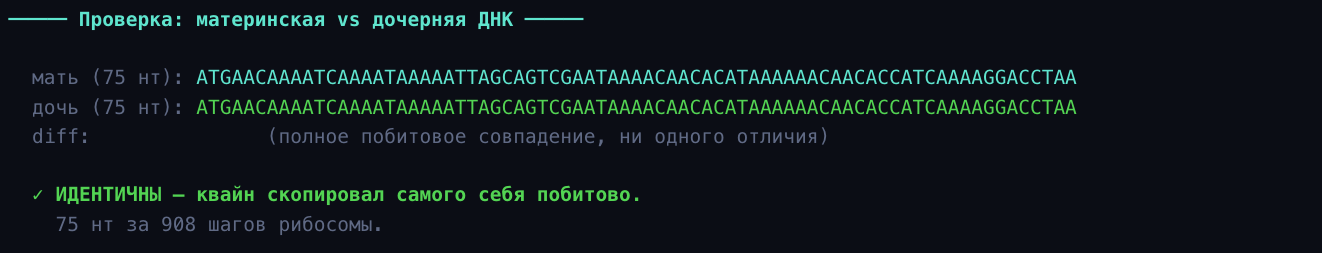 ───── Проверка: материнская vs дочерняя ДНК ─────

мать (75 нт): ATGAACAAAATCAAAATAAAAATTAGCAGTCGAATAAAACAACACATAAAAAACAACACCATCAAAAGGACCTAA
дочь (75 нт): ATGAACAAAATCAAAATAAAAATTAGCAGTCGAATAAAACAACACATAAAAAACAACACCATCAAAAGGACCTAA
diff: (полное побитовое совпадение, ни одного отличия)

✓ ИДЕНТИЧНЫ — квайн скопировал самого себя побитово.
75 нт за 908 шагов рибосомы.